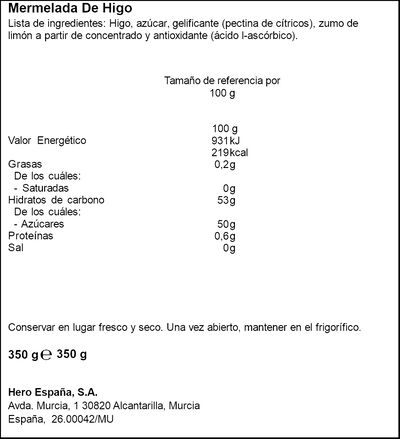 Mermelada De Higo
Lista de ingredientes: Higo, azúcar, gelificante (pectina de cítricos), zumo de limón a partir de concentrado y antioxidante (ácido l-ascórbico).

Tamaño de referencia por
100 g

| | 100 g |
|---|---|
| Valor Energético | 931kJ 219kcal |
| Grasas | 0,2g |
| De los cuáles: | |
| - Saturadas | 0g |
| Hidratos de carbono | 53g |
| De los cuáles: | |
| - Azúcares | 50g |
| Proteínas | 0,6g |
| Sal | 0g |

Conservar en lugar fresco y seco. Una vez abierto, mantener en el frigorífico.

350 g ℮ 350 g

Hero España, S.A.
Avda. Murcia, 1 30820 Alcantarilla, Murcia
España, 26.00042/MU